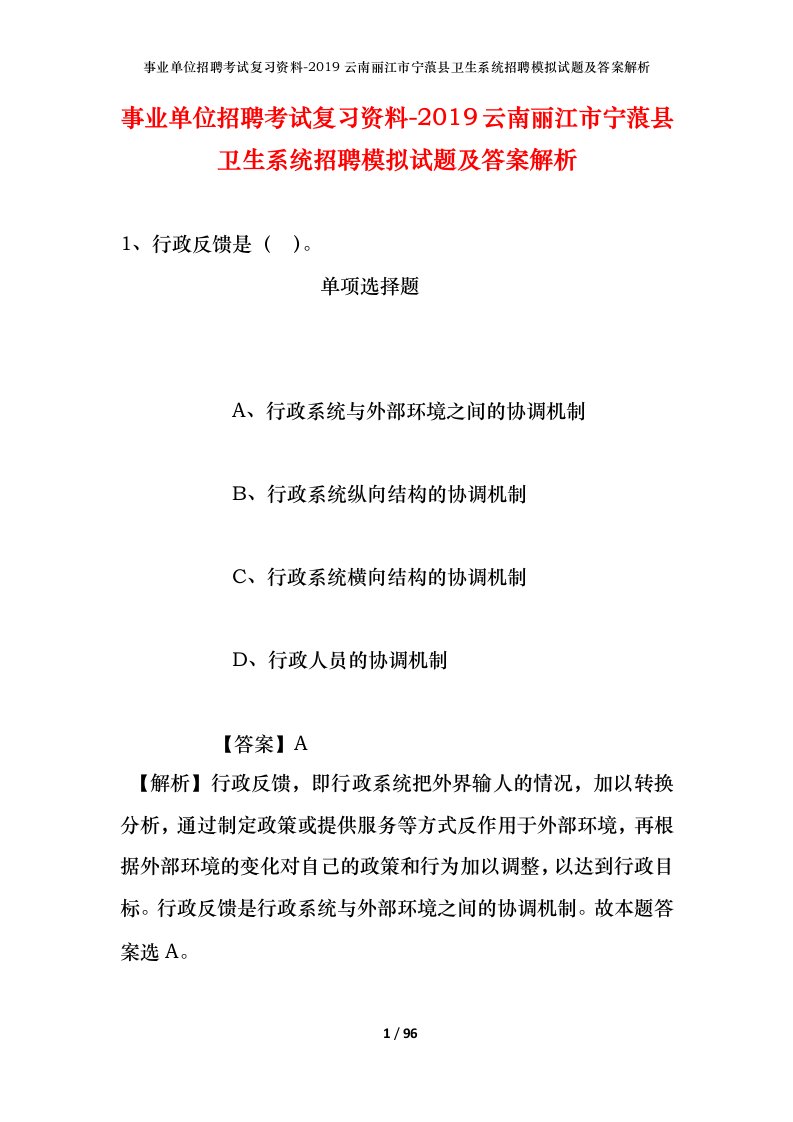 事业单位招聘考试复习资料-2019云南丽江市宁蒗县卫生系统招聘模拟试题及答案解析

事业单位招聘考试复习资料-2019云南丽江市宁蒗县卫生系统招聘模拟试题及答案解析

1、行政反馈是（ ）。

单项选择题

A、行政系统与外部环境之间的协调机制

B、行政系统纵向结构的协调机制

C、行政系统横向结构的协调机制

D、行政人员的协调机制

【答案】A

【解析】行政反馈，即行政系统把外界输人的情况，加以转换分析，通过制定政策或提供服务等方式反作用于外部环境，再根据外部环境的变化对自己的政策和行为加以调整，以达到行政目标。行政反馈是行政系统与外部环境之间的协调机制。故本题答案选A。

1 / 96